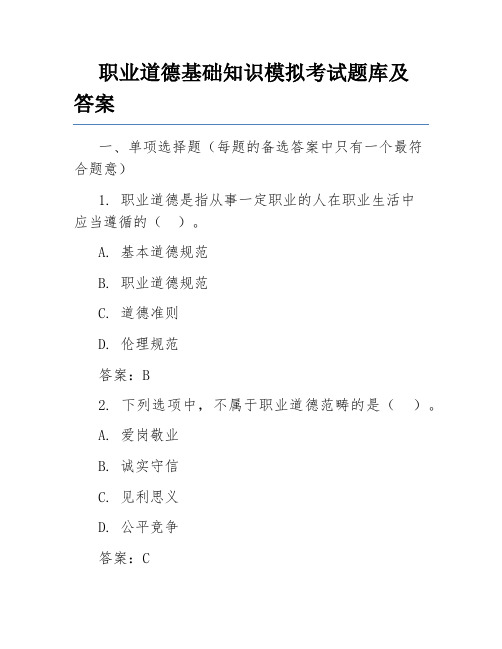 职业道德基础知识模拟考试题库及答案

一、单项选择题（每题的备选答案中只有一个最符合题意）

1. 职业道德是指从事一定职业的人在职业生活中应当遵循的（ ）。

A. 基本道德规范

B. 职业道德规范

C. 道德准则

D. 伦理规范

答案：B

2. 下列选项中，不属于职业道德范畴的是（ ）。

A. 爱岗敬业

B. 诚实守信

C. 见利思义

D. 公平竞争

答案：C